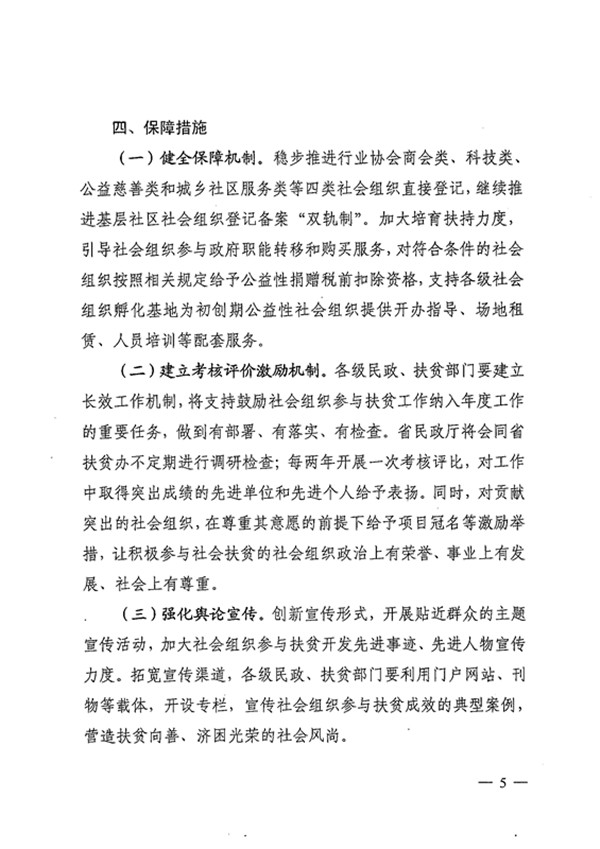 四、保障措施

（一）健全保障机制。稳步推进行业协会商会类、科技类、公益慈善类和城乡社区服务类等四类社会组织直接登记，继续推进基层社区社会组织登记备案“双轨制”。加大培育扶持力度，引导社会组织参与政府职能转移和购买服务，对符合条件的社会组织按照相关规定给予公益性捐赠税前扣除资格，支持各级社会组织孵化基地为初创期公益性社会组织提供开办指导、场地租赁、人员培训等配套服务。

（二）建立考核评价激励机制。各级民政、扶贫部门要建立长效工作机制，将支持鼓励社会组织参与扶贫工作纳入年度工作的重要任务，做到有部署、有落实、有检查。省民政厅将会同省扶贫办不定期进行调研检查；每两年开展一次考核评比，对工作中取得突出成绩的先进单位和先进个人给予表扬。同时，对贡献突出的社会组织，在尊重其意愿的前提下给予项目冠名等激励举措，让积极参与社会扶贫的社会组织政治上有荣誉、事业上有发展、社会上有尊重。

（三）强化舆论宣传。创新宣传形式，开展贴近群众的主题宣传活动，加大社会组织参与扶贫开发先进事迹、先进人物宣传力度。拓宽宣传渠道，各级民政、扶贫部门要利用门户网站、刊物等载体，开设专栏，宣传社会组织参与扶贫成效的典型案例，营造扶贫向善、济困光荣的社会风尚。

— 5 —